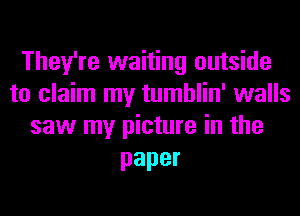 They're waiting outside
to claim my tumblin' walls
saw my picture in the
paper